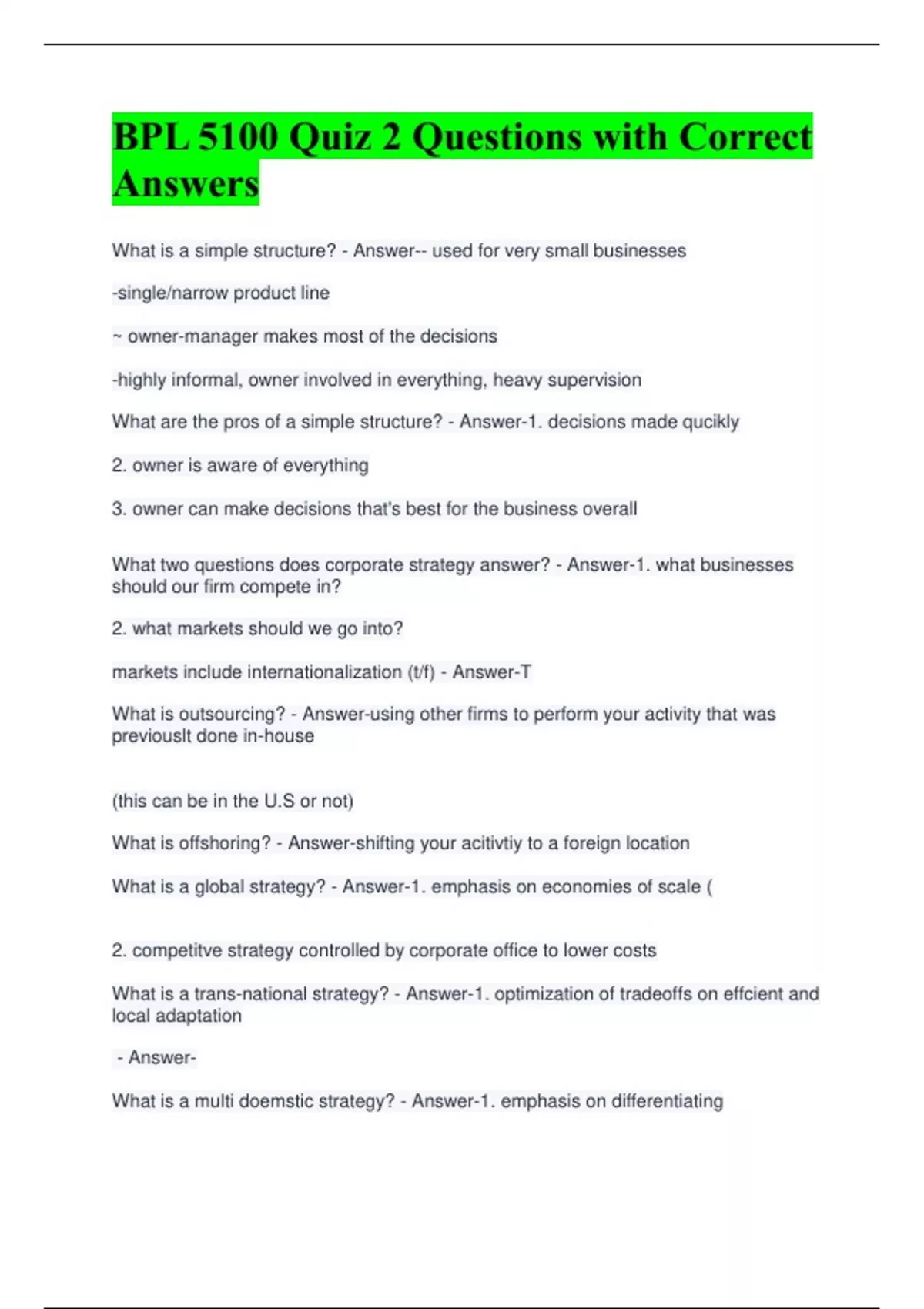 BPL 5100 Quiz 2 Questions with Correct Answers

What is a simple structure? - Answer-- used for very small businesses

-single/narrow product line

~ owner-manager makes most of the decisions

-highly informal, owner involved in everything, heavy supervision

What are the pros of a simple structure? - Answer-1. decisions made qucikly

2. owner is aware of everything

3. owner can make decisions that's best for the business overall

What two questions does corporate strategy answer? - Answer-1. what businesses should our firm compete in?

2. what markets should we go into?

markets include internationalization (t/f) - Answer-T

What is outsourcing? - Answer-using other firms to perform your activity that was previouslt done in-house

(this can be in the U.S or not)

What is offshoring? - Answer-shifting your acitivtiy to a foreign location

What is a global strategy? - Answer-1. emphasis on economies of scale (

2. competitve strategy controlled by corporate office to lower costs

What is a trans-national strategy? - Answer-1. optimization of tradeoffs on effcient and local adaptation

- Answer-

What is a multi doemstic strategy? - Answer-1. emphasis on differentiating